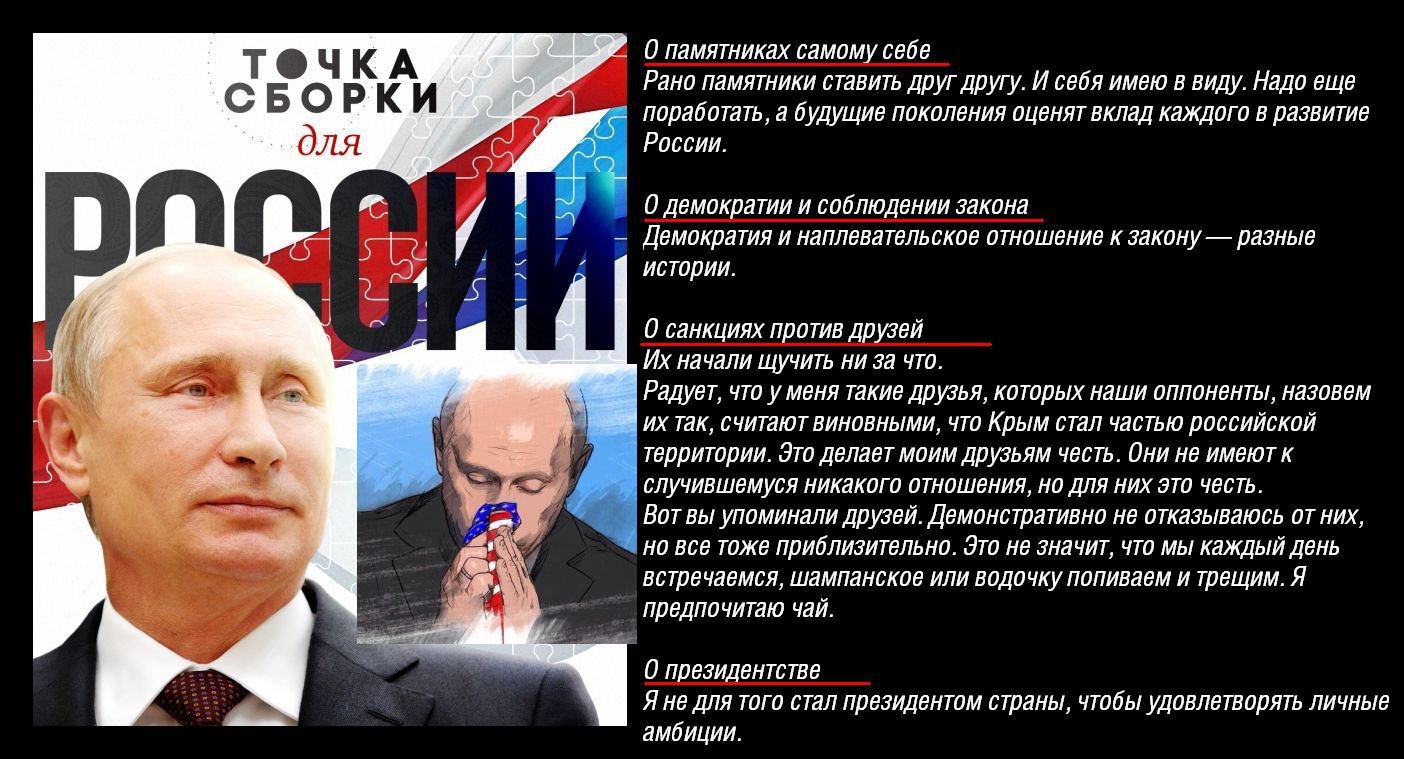 ТОЧКА СБОРКИ для РОССИИ

О памятниках самому себе
Рано памятники ставить друг другу. И себя имею в виду. Надо еще поработать, а будущие поколения оценят вклад каждого в развитие России.

О демократии и соблюдении закона
Демократия и наплевательское отношение к закону — разные истории.

О санкциях против друзей
Их начали щучить ни за что.
Радует, что у меня такие друзья, которых наши оппоненты, назовем их так, считают виновными, что Крым стал частью российской территории. Это делает моим друзьям честь. Они не имеют к случившемуся никакого отношения, но для них это честь.
Вот вы упоминали друзей. Демонстративно не отказываюсь от них, но все тоже приблизительно. Это не значит, что мы каждый день встречаемся, шампанское или водочку попиваем и трещим. Я предпочитаю чай.

О президентстве
Я не для того стал президентом страны, чтобы удовлетворять личные амбиции.